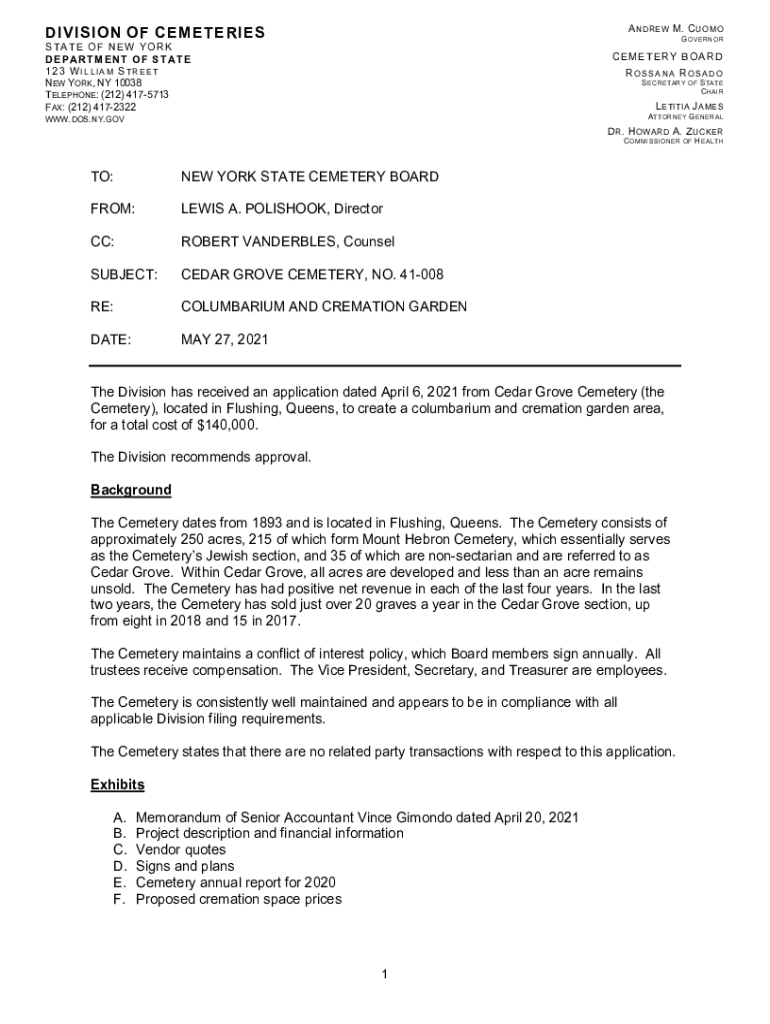 DIVISION OF CEMETERIES
STATE OF NEW YORK
DEPARTMENT OF STATE
123 WILLIAM STREET
NEW YORK, NY 10038
TELEPHONE: (212) 417-5713
FAX: (212) 417-2322
WWW.DOS.NY.GOV

ANDREW M. CUOMO
GOVERNOR

CEMETERY BOARD

ROSSANA ROSADO
SECRETARY OF STATE
CHAIR

LETITIA JAMES
ATTORNEY GENERAL

DR. HOWARD A. ZUCKER
COMMISSIONER OF HEALTH

TO: NEW YORK STATE CEMETERY BOARD

FROM: LEWIS A. POLISHOOK, Director

CC: ROBERT VANDERBLES, Counsel

SUBJECT: CEDAR GROVE CEMETERY, NO. 41-008

RE: COLUMBARIUM AND CREMATION GARDEN

DATE: MAY 27, 2021

The Division has received an application dated April 6, 2021 from Cedar Grove Cemetery (the Cemetery), located in Flushing, Queens, to create a columbarium and cremation garden area, for a total cost of $140,000.

The Division recommends approval.

Background

The Cemetery dates from 1893 and is located in Flushing, Queens. The Cemetery consists of approximately 250 acres, 215 of which form Mount Hebron Cemetery, which essentially serves as the Cemetery's Jewish section, and 35 of which are non-sectarian and are referred to as Cedar Grove. Within Cedar Grove, all acres are developed and less than an acre remains unsold. The Cemetery has had positive net revenue in each of the last four years. In the last two years, the Cemetery has sold just over 20 graves a year in the Cedar Grove section, up from eight in 2018 and 15 in 2017.

The Cemetery maintains a conflict of interest policy, which Board members sign annually. All trustees receive compensation. The Vice President, Secretary, and Treasurer are employees.

The Cemetery is consistently well maintained and appears to be in compliance with all applicable Division filing requirements.

The Cemetery states that there are no related party transactions with respect to this application.

Exhibits

A. Memorandum of Senior Accountant Vince Gimondo dated April 20, 2021
B. Project description and financial information
C. Vendor quotes
D. Signs and plans
E. Cemetery annual report for 2020
F. Proposed cremation space prices

1